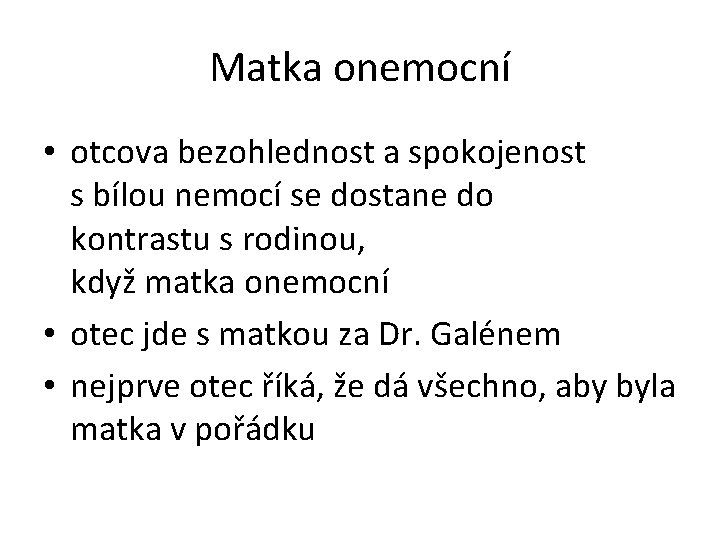 Matka onemocní

• otcova bezohlednost a spokojenost s bílou nemocí se dostane do kontrastu s rodinou, když matka onemocní
• otec jde s matkou za Dr. Galénem
• nejprve otec říká, že dá všechno, aby byla matka v pořádku